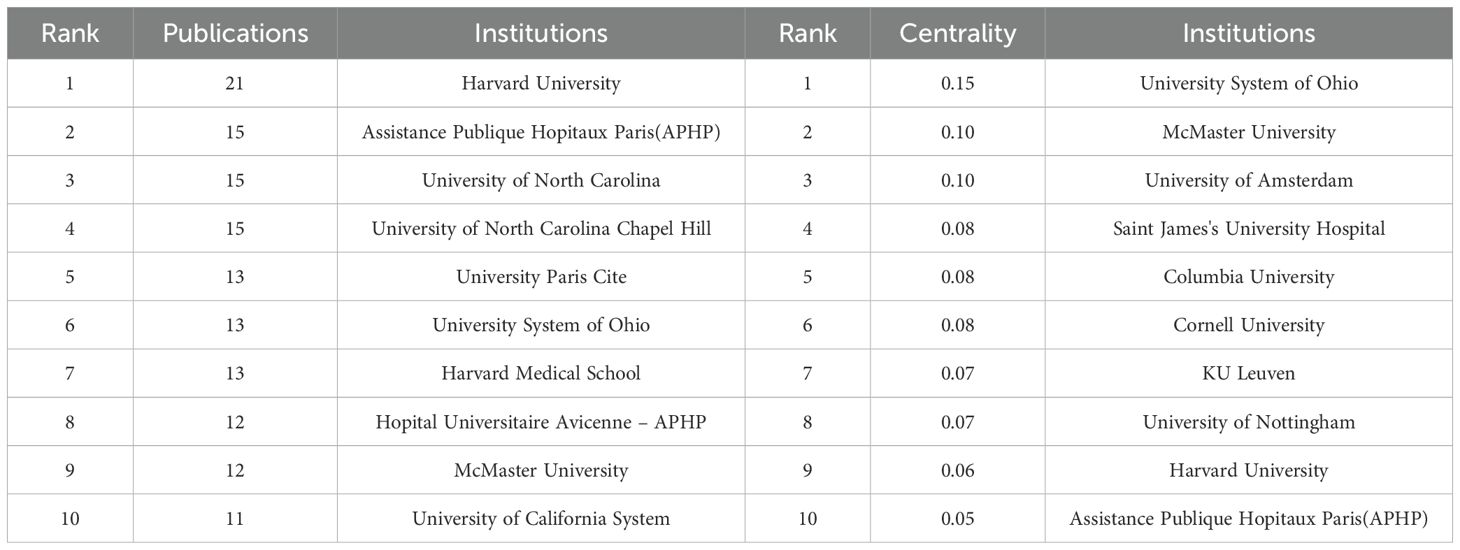 | Rank | Publications | Institutions | Rank | Centrality | Institutions |
|---|---|---|---|---|---|
| 1 | 21 | Harvard University | 1 | 0.15 | University System of Ohio |
| 2 | 15 | Assistance Publique Hopitaux Paris(APHP) | 2 | 0.10 | McMaster University |
| 3 | 15 | University of North Carolina | 3 | 0.10 | University of Amsterdam |
| 4 | 15 | University of North Carolina Chapel Hill | 4 | 0.08 | Saint James's University Hospital |
| 5 | 13 | University Paris Cite | 5 | 0.08 | Columbia University |
| 6 | 13 | University System of Ohio | 6 | 0.08 | Cornell University |
| 7 | 13 | Harvard Medical School | 7 | 0.07 | KU Leuven |
| 8 | 12 | Hopital Universitaire Avicenne – APHP | 8 | 0.07 | University of Nottingham |
| 9 | 12 | McMaster University | 9 | 0.06 | Harvard University |
| 10 | 11 | University of California System | 10 | 0.05 | Assistance Publique Hopitaux Paris(APHP) |